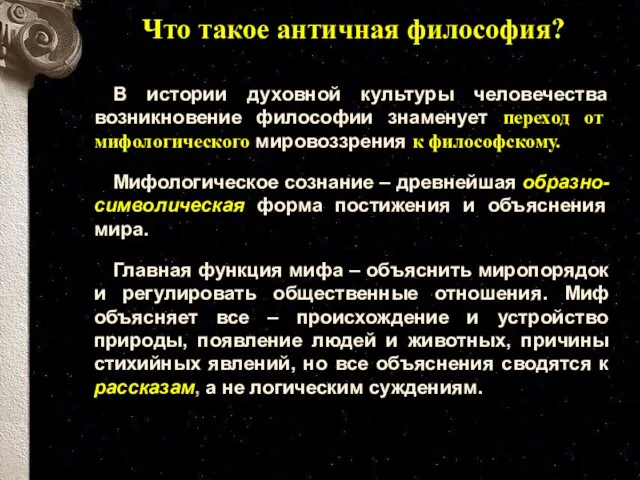 Что такое античная философия?

В истории духовной культуры человечества возникновение философии знаменует переход от мифологического мировоззрения к философскому.

Мифологическое сознание – древнейшая образно-символическая форма постижения и объяснения мира.

Главная функция мифа – объяснить миропорядок и регулировать общественные отношения. Миф объясняет все – происхождение и устройство природы, появление людей и животных, причины стихийных явлений, но все объяснения сводятся к рассказам, а не логическим суждениям.